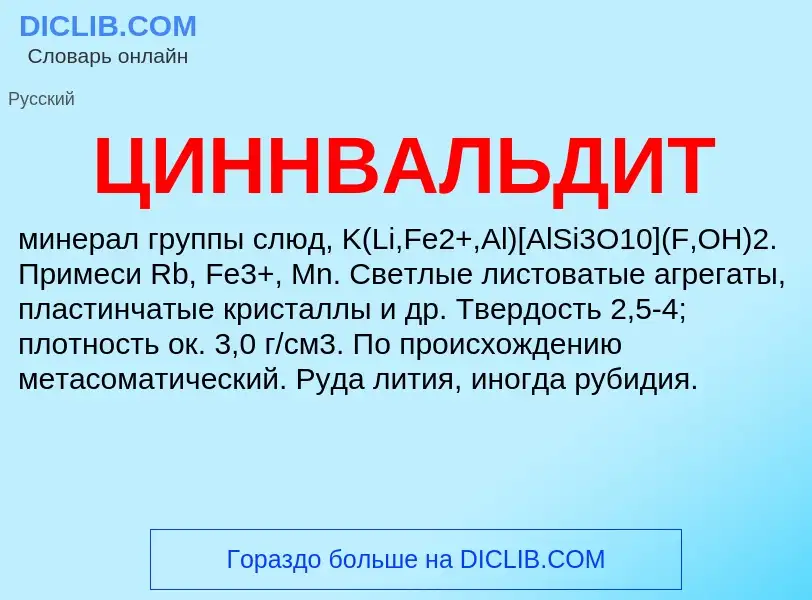 DICLIB.COM
Словарь онлайн

Русский

ЦИННВАЛЬДИТ

минерал группы слюд, K(Li,Fe2+,Al)[AlSi3O10](F,OH)2. Примеси Rb, Fe3+, Mn. Светлые листоватые агрегаты, пластинчатые кристаллы и др. Твердость 2,5-4; плотность ок. 3,0 г/см3. По происхождению метасоматический. Руда лития, иногда рубидия.

Гораздо больше на DICLIB.COM